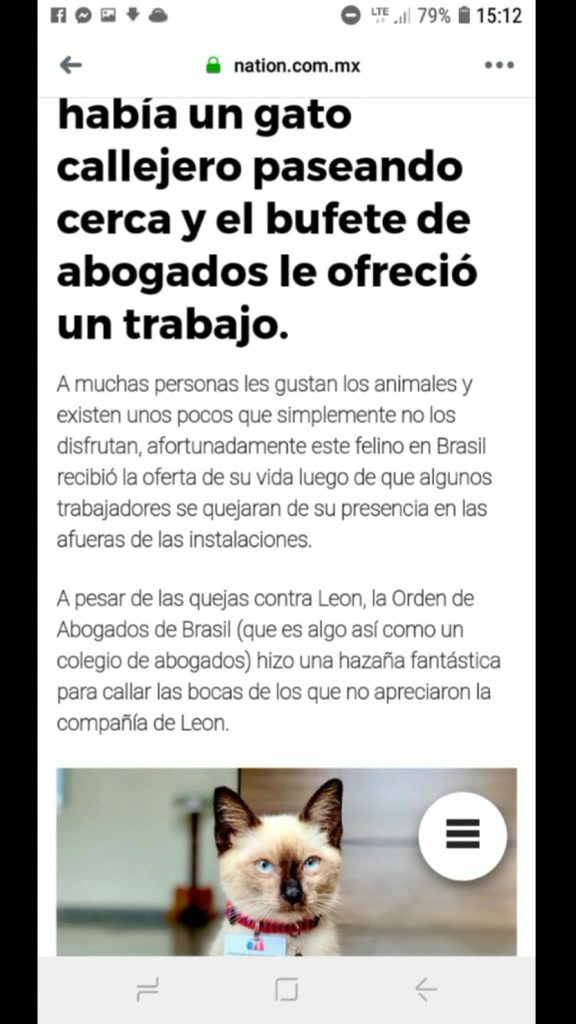 LTE 79% 15:12

nation.com.mx

había un gato callejero paseando cerca y el bufete de abogados le ofreció un trabajo.

A muchas personas les gustan los animales y existen unos pocos que simplemente no los disfrutan, afortunadamente este felino en Brasil recibió la oferta de su vida luego de que algunos trabajadores se quejaran de su presencia en las afueras de las instalaciones.

A pesar de las quejas contra Leon, la Orden de Abogados de Brasil (que es algo así como un colegio de abogados) hizo una hazaña fantástica para callar las bocas de los que no apreciaron la compañía de Leon.